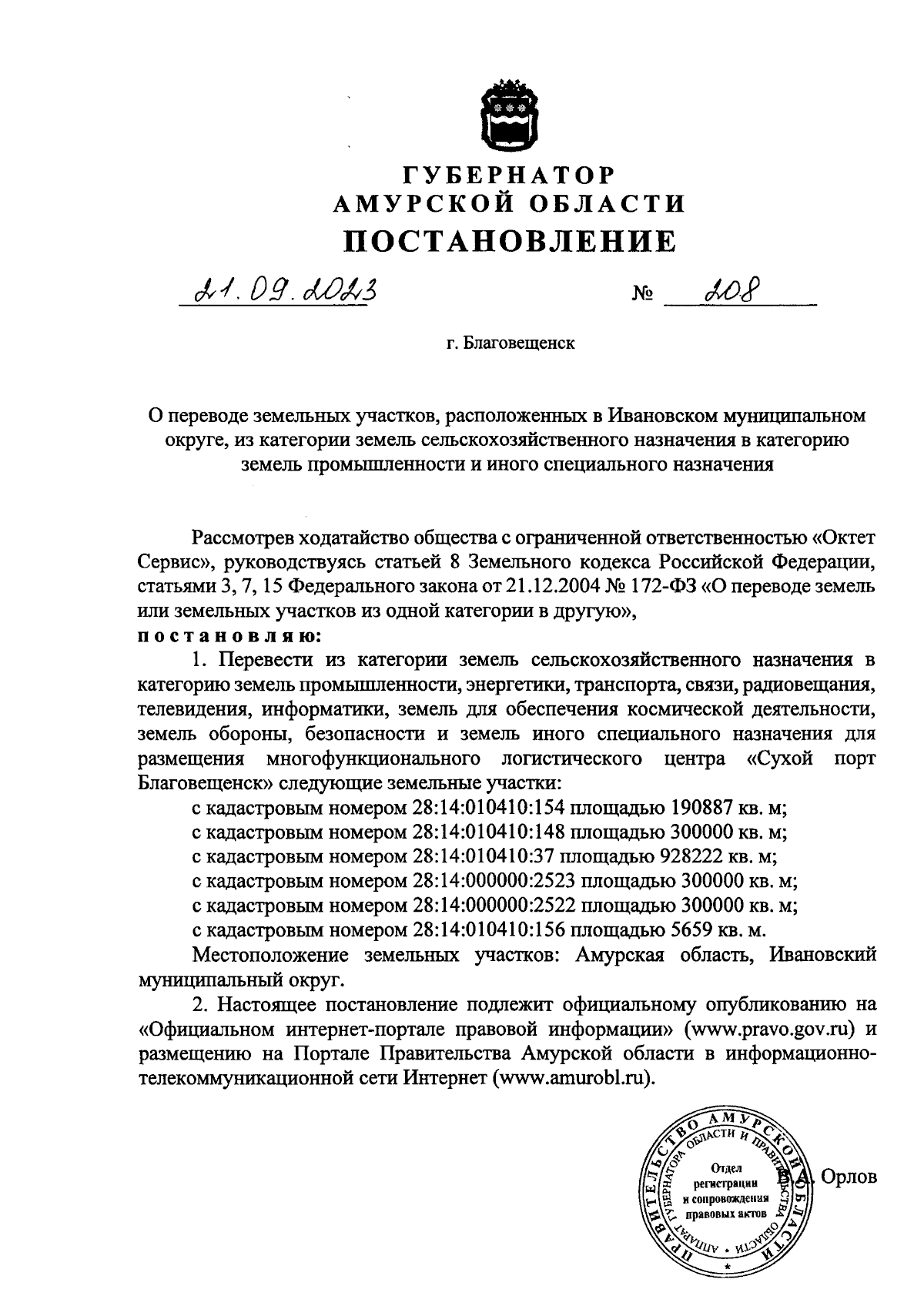 ГУБЕРНАТОР
АМУРСКОЙ ОБЛАСТИ
ПОСТАНОВЛЕНИЕ

21.09.2023 № 208

г. Благовещенск

О переводе земельных участков, расположенных в Ивановском муниципальном округе, из категории земель сельскохозяйственного назначения в категорию земель промышленности и иного специального назначения

Рассмотрев ходатайство общества с ограниченной ответственностью «Октет Сервис», руководствуясь статьей 8 Земельного кодекса Российской Федерации, статьями 3, 7, 15 Федерального закона от 21.12.2004 № 172-ФЗ «О переводе земель или земельных участков из одной категории в другую»,

постановляю:

1. Перевести из категории земель сельскохозяйственного назначения в категорию земель промышленности, энергетики, транспорта, связи, радиовещания, телевидения, информатики, земель для обеспечения космической деятельности, земель обороны, безопасности и земель иного специального назначения для размещения многофункционального логистического центра «Сухой порт Благовещенск» следующие земельные участки:

с кадастровым номером 28:14:010410:154 площадью 190887 кв. м;

с кадастровым номером 28:14:010410:148 площадью 300000 кв. м;

с кадастровым номером 28:14:010410:37 площадью 928222 кв. м;

с кадастровым номером 28:14:000000:2523 площадью 300000 кв. м;

с кадастровым номером 28:14:000000:2522 площадью 300000 кв. м;

с кадастровым номером 28:14:010410:156 площадью 5659 кв. м.

Местоположение земельных участков: Амурская область, Ивановский муниципальный округ.

2. Настоящее постановление подлежит официальному опубликованию на «Официальном интернет-портале правовой информации» (www.pravo.gov.ru) и размещению на Портале Правительства Амурской области в информационно-телекоммуникационной сети Интернет (www.amurobl.ru).

ПРАВИТЕЛЬСТВО АМУРСКОЙ ОБЛАСТИ
АППАРАТ ГУБЕРНАТОРА ОБЛАСТИ И ПРАВИТЕЛЬСТВА ОБЛАСТИ
Отдел регистрации и сопровождения правовых актов

В.А. Орлов